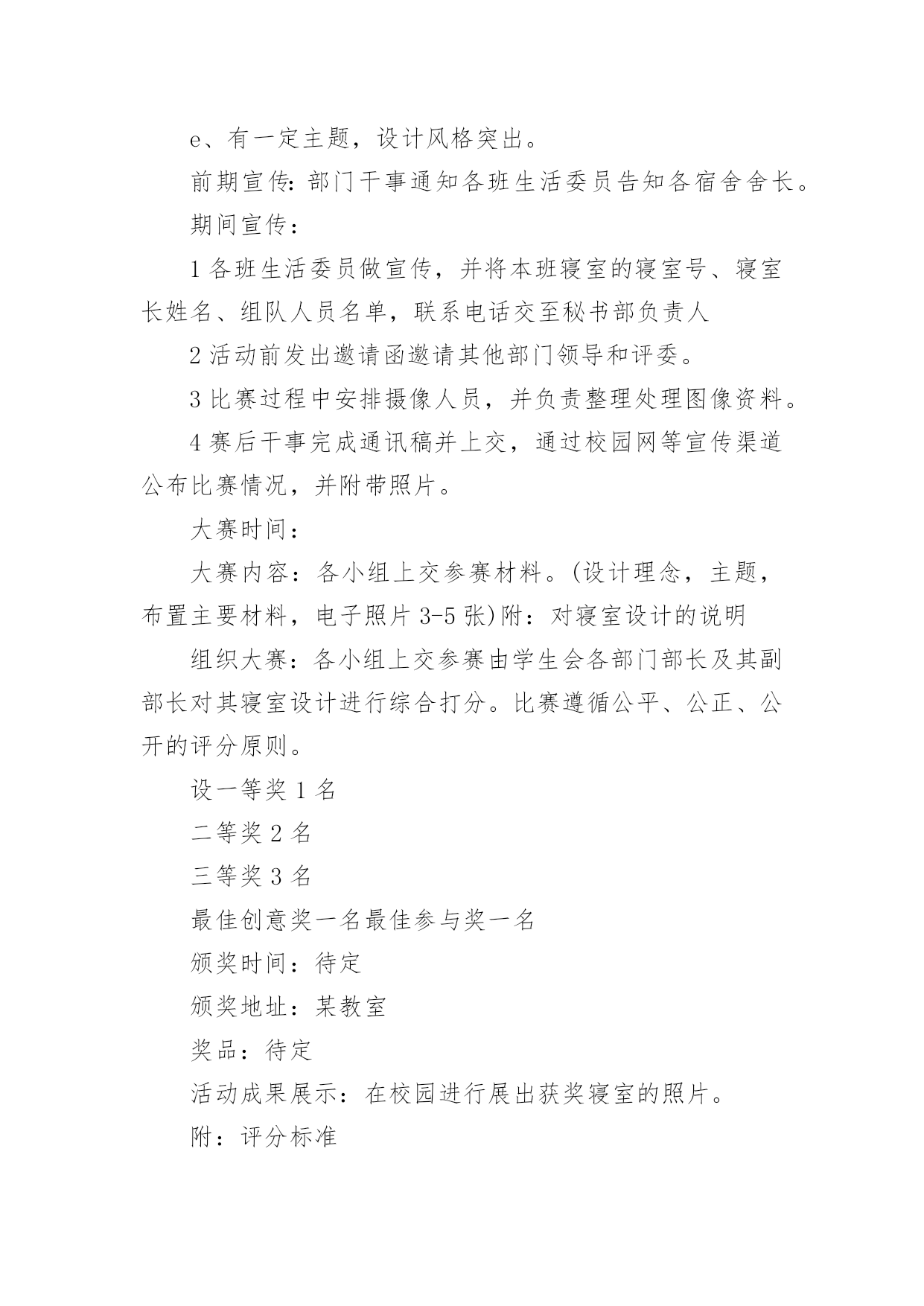 e、有一定主题，设计风格突出。

前期宣传：部门干事通知各班生活委员告知各宿舍舍长。

期间宣传：

1 各班生活委员做宣传，并将本班寝室的寝室号、寝室长姓名、组队人员名单，联系电话交至秘书部负责人

2 活动前发出邀请函邀请其他部门领导和评委。

3 比赛过程中安排摄像人员，并负责整理处理图像资料。

4 赛后干事完成通讯稿并上交，通过校园网等宣传渠道公布比赛情况，并附带照片。

大赛时间：

大赛内容：各小组上交参赛材料。(设计理念，主题，布置主要材料，电子照片 3-5 张)附：对寝室设计的说明

组织大赛：各小组上交参赛由学生会各部门部长及其副部长对其寝室设计进行综合打分。比赛遵循公平、公正、公开的评分原则。

设一等奖 1 名

二等奖 2 名

三等奖 3 名

最佳创意奖一名最佳参与奖一名

颁奖时间：待定

颁奖地址：某教室

奖品：待定

活动成果展示：在校园进行展出获奖寝室的照片。

附：评分标准